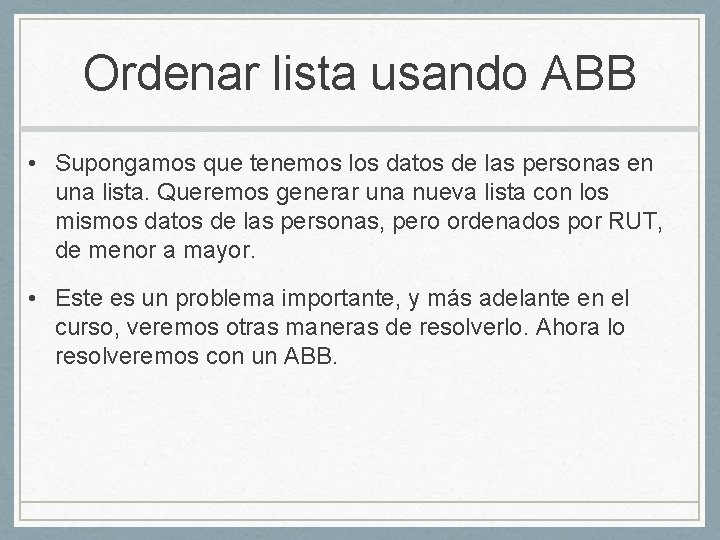 Ordenar lista usando ABB

• Supongamos que tenemos los datos de las personas en una lista. Queremos generar una nueva lista con los mismos datos de las personas, pero ordenados por RUT, de menor a mayor.

• Este es un problema importante, y más adelante en el curso, veremos otras maneras de resolverlo. Ahora lo resolveremos con un ABB.